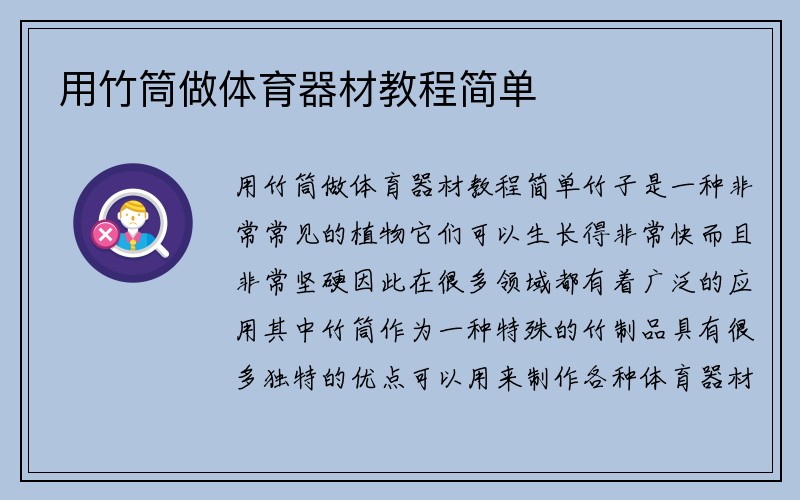 用竹筒做体育器材教程简单

用竹筒做体育器材教程简单竹子是一种非常常见的植物它们可以生长得非常快而且非常坚硬因此在很多领域都有着广泛的应用其中竹筒作为一种特殊的竹制品具有很多独特的优点可以用来制作各种体育器材